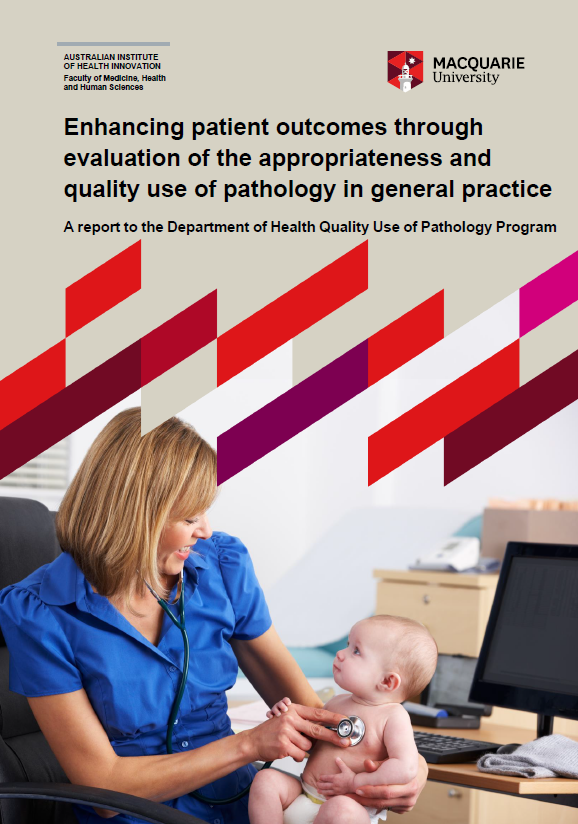 AUSTRALIAN INSTITUTE
OF HEALTH INNOVATION
Faculty of Medicine, Health and Human Sciences

MACQUARIE
University

Enhancing patient outcomes through evaluation of the appropriateness and quality use of pathology in general practice

A report to the Department of Health Quality Use of Pathology Program